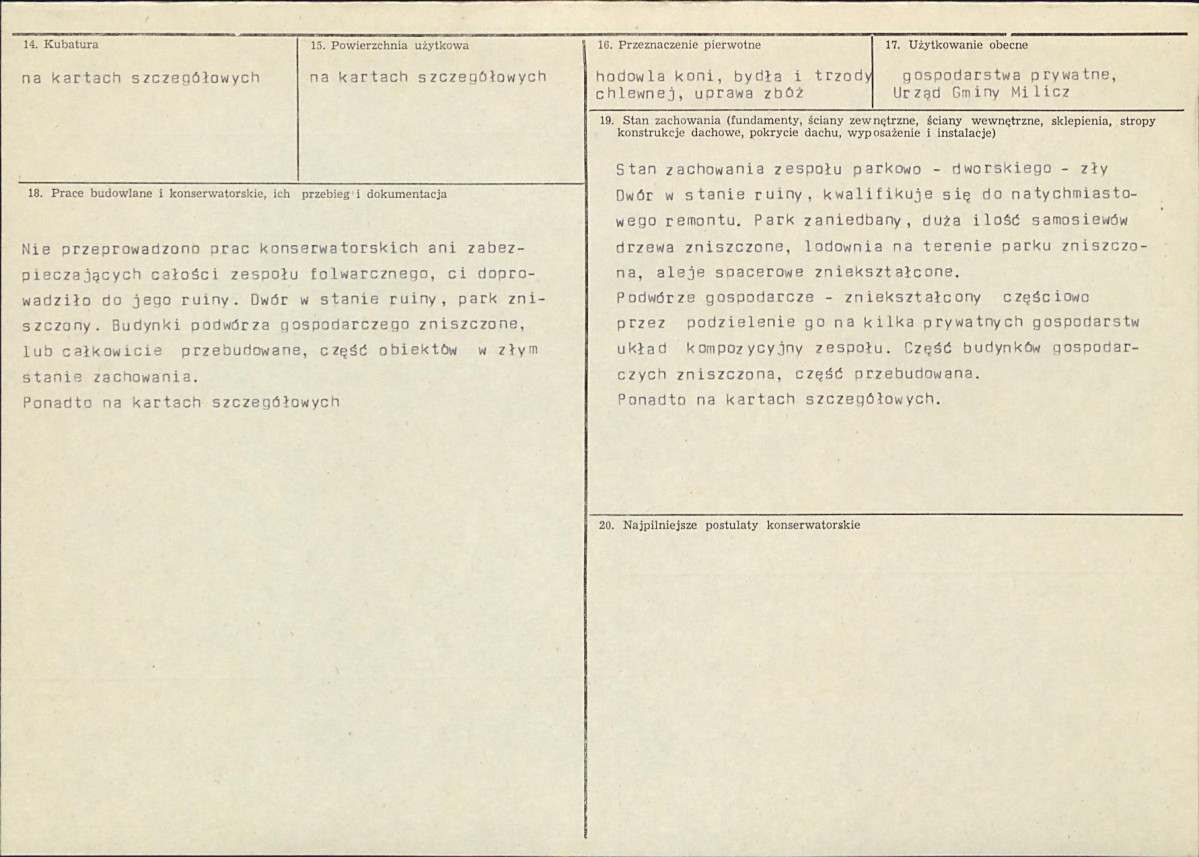 14. Kubatura

na kartach szczegółowych

15. Powierzchnia użytkowa

na kartach szczegółowych

16. Przeznaczenie pierwotne

hodowla koni, bydła i trzody chlewnej, uprawa zbóż

17. Użytkowanie obecne

gospodarstwa prywatne, Urząd Gminy Milicz

18. Prace budowlane i konserwatorskie, ich przebieg i dokumentacja

Nie przeprowadzono prac konserwatorskich ani zabezpieczających całości zespołu folwarcznego, ci doprowadziło do jego ruiny. Dwór w stanie ruiny, park zniszczony. Budynki podwórza gospodarczego zniszczone, lub całkowicie przebudowane, część obiektów w złym stanie zachowania.
Ponadto na kartach szczegółowych

19. Stan zachowania (fundamenty, ściany zewnętrzne, ściany wewnętrzne, sklepienia, stropy konstrukcje dachowe, pokrycie dachu, wyposażenie i instalacje)

Stan zachowania zespołu parkowo - dworskiego - zły
Dwór w stanie ruiny, kwalifikuje się do natychmiastowego remontu. Park zaniedbany, duża ilość samosiewów drzewa zniszczone, lodownia na terenie parku zniszczona, aleje spacerowe zniekształcone.
Podwórze gospodarcze - zniekształcony częściowo przez podzielenie go na kilka prywatnych gospodarstw układ kompozycyjny zespołu. Część budynków gospodarczych zniszczona, część przebudowana.
Ponadto na kartach szczegółowych.

20. Najpilniejsze postulaty konserwatorskie